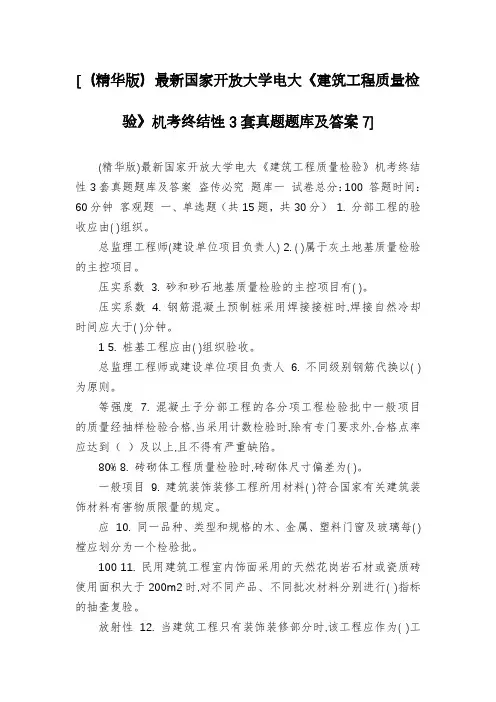 [（精华版）最新国家开放大学电大《建筑工程质量检验》机考终结性 3 套真题题库及答案 7]

(精华版)最新国家开放大学电大《建筑工程质量检验》机考终结性 3 套真题题库及答案 盗传必究 题库一 试卷总分:100 答题时间:60 分钟 客观题 一、单选题（共 15 题，共 30 分） 1. 分部工程的验收应由( )组织。

总监理工程师(建设单位项目负责人) 2. ( )属于灰土地基质量检验的主控项目。

压实系数 3. 砂和砂石地基质量检验的主控项目有( )。

压实系数 4. 钢筋混凝土预制桩采用焊接接桩时,焊接自然冷却时间应大于( )分钟。

1 5. 桩基工程应由( )组织验收。

总监理工程师或建设单位项目负责人 6. 不同级别钢筋代换以( )为原则。

等强度 7. 混凝土子分部工程的各分项工程检验批中一般项目的质量经抽样检验合格,当采用计数检验时,除有专门要求外,合格点率应达到（ ）及以上,且不得有严重缺陷。

80% 8. 砖砌体工程质量检验时,砖砌体尺寸偏差为( )。

一般项目 9. 建筑装饰装修工程所用材料( )符合国家有关建筑装饰材料有害物质限量的规定。

应 10. 同一品种、类型和规格的木、金属、塑料门窗及玻璃每( )樘应划分为一个检验批。

100 11. 民用建筑工程室内饰面采用的天然花岗岩石材或瓷质砖使用面积大于 200m2 时,对不同产品、不同批次材料分别进行( )指标的抽查复验。

放射性 12. 当建筑工程只有装饰装修部分时,该工程应作为( )工